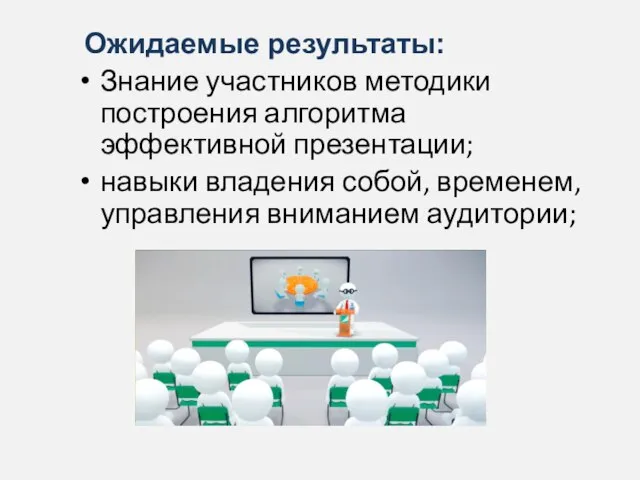 Ожидаемые результаты:

• Знание участников методики построения алгоритма эффективной презентации;

• навыки владения собой, временем, управления вниманием аудитории;